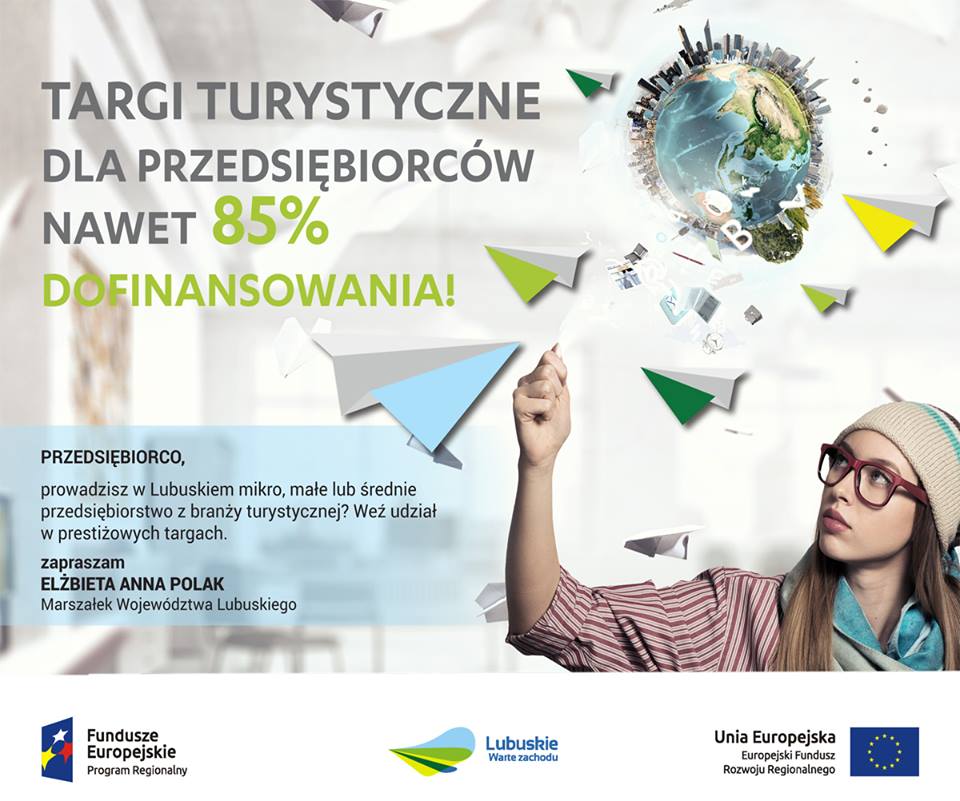 TARGI TURYSTYCZNE
DLA PRZEDSIĘBIORCÓW
NAWET 85%
DOFINANSOWANIA!

PRZEDSIĘBIORCO,

prowadzisz w Lubuskiem mikro, małe lub średnie przedsiębiorstwo z branży turystycznej? Weź udział w prestiżowych targach.

zapraszam
ELŻBIETA ANNA POLAK
Marszałek Województwa Lubuskiego

Fundusze
Europejskie
Program Regionalny

Lubuskie
Warte zachodu

Unia Europejska
Europejski Fundusz
Rozwoju Regionalnego